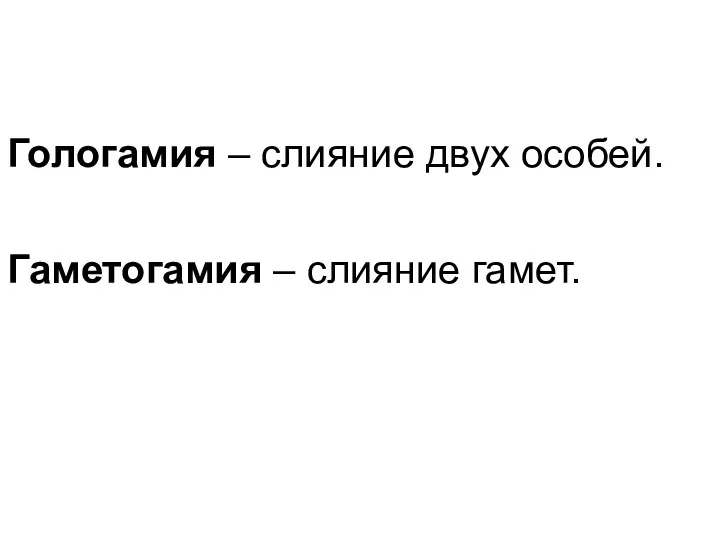 Гологамия – слияние двух особей.

Гаметогамия – слияние гамет.